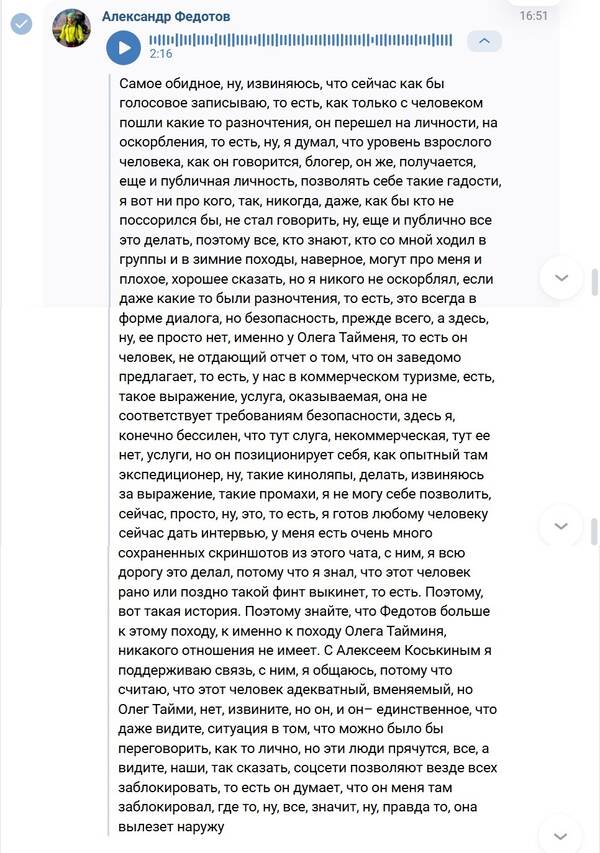 Александр Федотов

16:51

2:16

Самое обидное, ну, извиняюсь, что сейчас как бы голосовое записываю, то есть, как только с человеком пошли какие то разночтения, он перешел на личности, на оскорбления, то есть, ну, я думал, что уровень взрослого человека, как он говорится, блогер, он же, получается, еще и публичная личность, позволять себе такие гадости, я вот ни про кого, так, никогда, даже, как бы кто не поссорился бы, не стал говорить, ну, еще и публично все это делать, поэтому все, кто знают, кто со мной ходил в группы и в зимние походы, наверное, могут про меня и плохое, хорошее сказать, но я никого не оскорблял, если даже какие то были разночтения, то есть, это всегда в форме диалога, но безопасность, прежде всего, а здесь, ну, ее просто нет, именно у Олега Тайменя, то есть он человек, не отдающий отчет о том, что он заведомо предлагает, то есть, у нас в коммерческом туризме, есть, такое выражение, услуга, оказываемая, она не соответствует требованиям безопасности, здесь я, конечно бессилен, что тут слуга, некоммерческая, тут ее нет, услуги, но он позиционирует себя, как опытный там экспедиционер, ну, такие киноляпы, делать, извиняюсь за выражение, такие промахи, я не могу себе позволить, сейчас, просто, ну, это, то есть, я готов любому человеку сейчас дать интервью, у меня есть очень много сохраненных скриншотов из этого чата, с ним, я всю дорогу это делал, потому что я знал, что этот человек рано или поздно такой финт выкинет, то есть. Поэтому, вот такая история. Поэтому знайте, что Федотов больше к этому походу, к именно к походу Олега Тайминя, никакого отношения не имеет. С Алексеем Коськиным я поддерживаю связь, с ним, я общаюсь, потому что считаю, что этот человек адекватный, вменяемый, но Олег Тайми, нет, извините, но он, и он– единственное, что даже видите, ситуация в том, что можно было бы переговорить, как то лично, но эти люди прячутся, все, а видите, наши, так сказать, соцсети позволяют везде всех заблокировать, то есть он думает, что он меня там заблокировал, где то, ну, все, значит, ну, правда то, она вылезет наружу